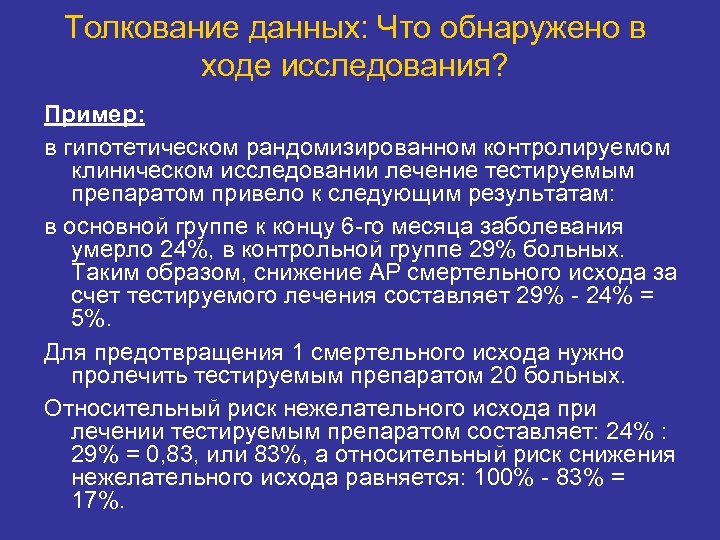 Толкование данных: Что обнаружено в ходе исследования?

Пример:

в гипотетическом рандомизированном контролируемом клиническом исследовании лечение тестируемым препаратом привело к следующим результатам:

в основной группе к концу 6-го месяца заболевания умерло 24%, в контрольной группе 29% больных. Таким образом, снижение АР смертельного исхода за счет тестируемого лечения составляет 29% - 24% = 5%.

Для предотвращения 1 смертельного исхода нужно пролечить тестируемым препаратом 20 больных.

Относительный риск нежелательного исхода при лечении тестируемым препаратом составляет: 24% : 29% = 0,83, или 83%, а относительный риск снижения нежелательного исхода равняется: 100% - 83% = 17%.